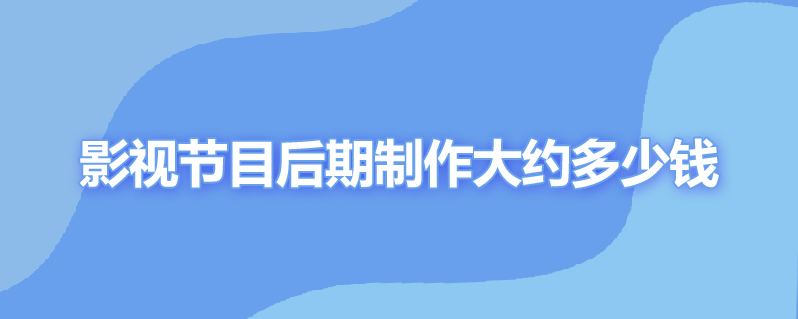 影视节目后期制作大约多少钱